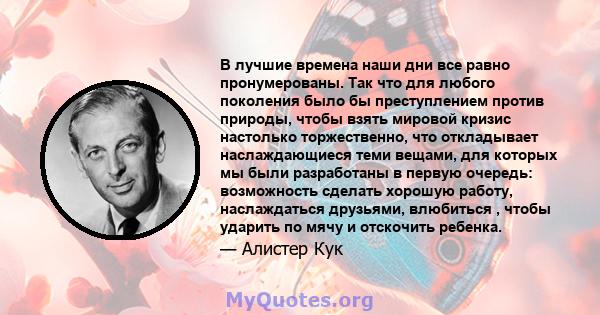 В лучшие времена наши дни все равно пронумерованы. Так что для любого поколения было бы преступлением против природы, чтобы взять мировой кризис настолько торжественно, что откладывает наслаждающиеся теми вещами, для которых мы были разработаны в первую очередь: возможность сделать хорошую работу, наслаждаться друзьями, влюбиться , чтобы ударить по мячу и отскочить ребенка.

— Алистер Кук

MyQuotes.org